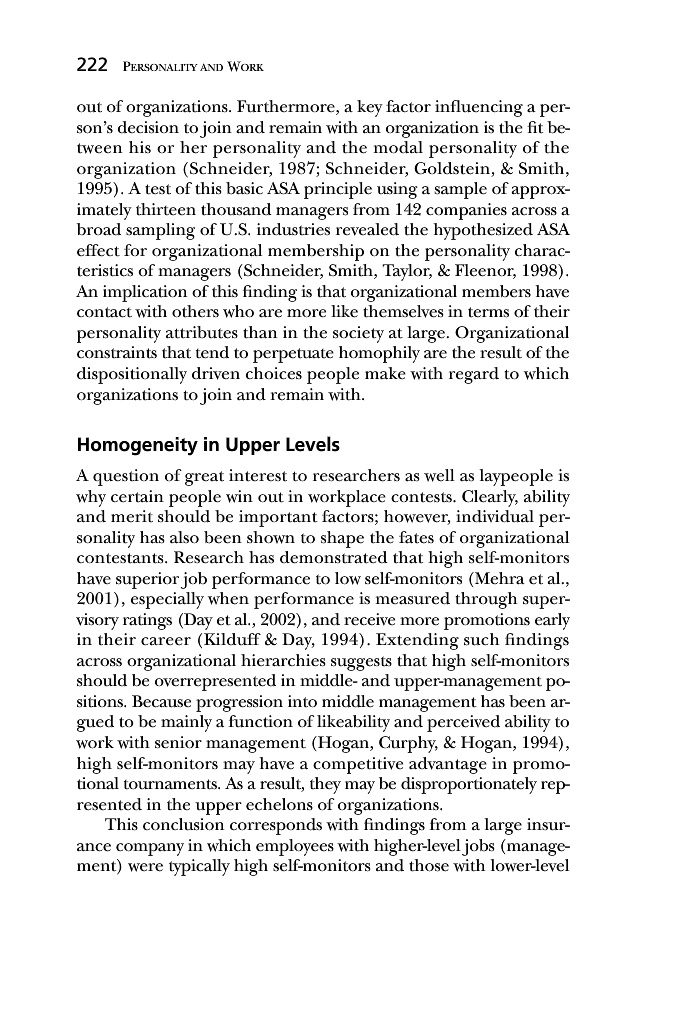 222 PERSONALITY AND WORK

out of organizations. Furthermore, a key factor influencing a person's decision to join and remain with an organization is the fit between his or her personality and the modal personality of the organization (Schneider, 1987; Schneider, Goldstein, & Smith, 1995). A test of this basic ASA principle using a sample of approximately thirteen thousand managers from 142 companies across a broad sampling of U.S. industries revealed the hypothesized ASA effect for organizational membership on the personality characteristics of managers (Schneider, Smith, Taylor, & Fleenor, 1998). An implication of this finding is that organizational members have contact with others who are more like themselves in terms of their personality attributes than in the society at large. Organizational constraints that tend to perpetuate homophily are the result of the dispositionally driven choices people make with regard to which organizations to join and remain with.

Homogeneity in Upper Levels

A question of great interest to researchers as well as laypeople is why certain people win out in workplace contests. Clearly, ability and merit should be important factors; however, individual personality has also been shown to shape the fates of organizational contestants. Research has demonstrated that high self-monitors have superior job performance to low self-monitors (Mehra et al., 2001), especially when performance is measured through supervisory ratings (Day et al., 2002), and receive more promotions early in their career (Kilduff & Day, 1994). Extending such findings across organizational hierarchies suggests that high self-monitors should be overrepresented in middle- and upper-management positions. Because progression into middle management has been argued to be mainly a function of likeability and perceived ability to work with senior management (Hogan, Curphy, & Hogan, 1994), high self-monitors may have a competitive advantage in promotional tournaments. As a result, they may be disproportionately represented in the upper echelons of organizations.

This conclusion corresponds with findings from a large insurance company in which employees with higher-level jobs (management) were typically high self-monitors and those with lower-level